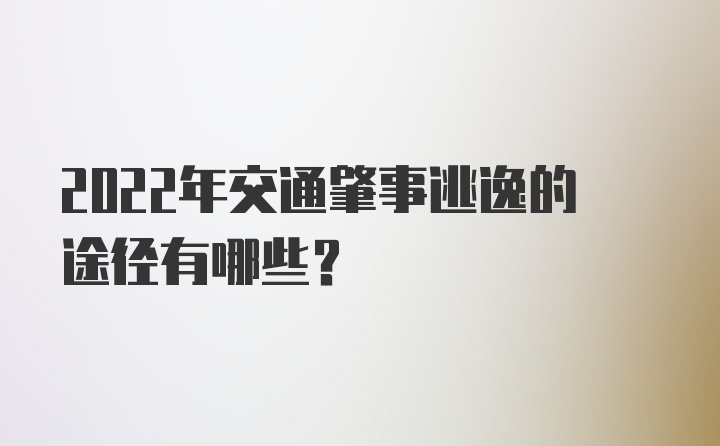 2022年交通肇事逃逸的途径有哪些？